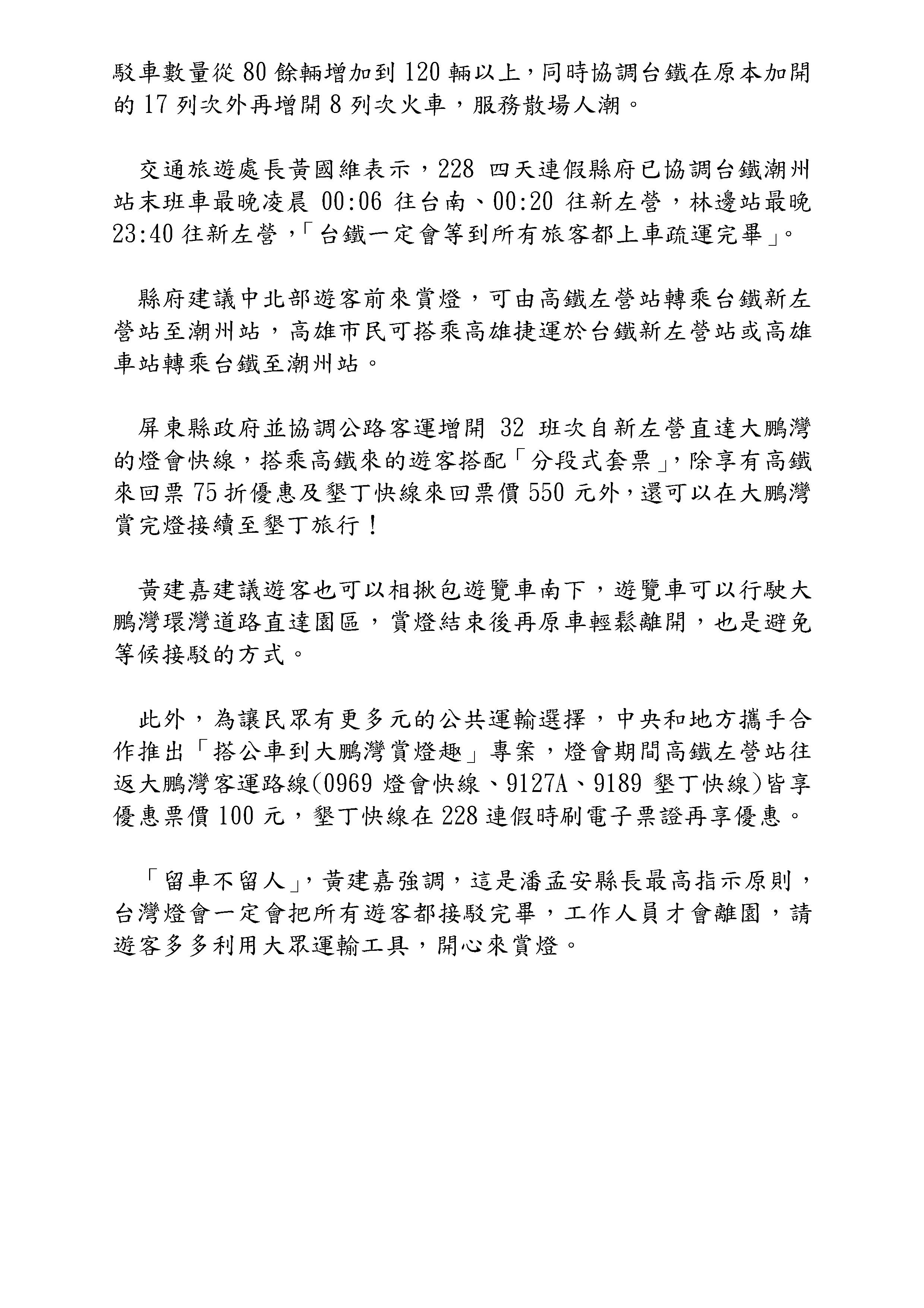 駁車數量從 80 餘輛增加到 120 輛以上，同時協調台鐵在原本加開的 17 列次外再增開 8 列次火車，服務散場人潮。

交通旅遊處長黃國維表示，228 四天連假縣府已協調台鐵潮州站末班車最晚凌晨 00:06 往台南、00:20 往新左營，林邊站最晚 23:40 往新左營，「台鐵一定會等到所有旅客都上車疏運完畢」。

縣府建議中北部遊客前來賞燈，可由高鐵左營站轉乘台鐵新左營站至潮州站，高雄市民可搭乘高雄捷運於台鐵新左營站或高雄車站轉乘台鐵至潮州站。

屏東縣政府並協調公路客運增開 32 班次自新左營直達大鵬灣的燈會快線，搭乘高鐵來的遊客搭配「分段式套票」，除享有高鐵來回票 75 折優惠及墾丁快線來回票價 550 元外，還可以在大鵬灣賞完燈接續至墾丁旅行！

黃建嘉建議遊客也可以相揪包遊覽車南下，遊覽車可以行駛大鵬灣環灣道路直達園區，賞燈結束後再原車輕鬆離開，也是避免等候接駁的方式。

此外，為讓民眾有更多元的公共運輸選擇，中央和地方攜手合作推出「搭公車到大鵬灣賞燈趣」專案，燈會期間高鐵左營站往返大鵬灣客運路線(0969 燈會快線、9127A、9189 墾丁快線)皆享優惠票價 100 元，墾丁快線在 228 連假時刷電子票證再享優惠。

「留車不留人」，黃建嘉強調，這是潘孟安縣長最高指示原則，台灣燈會一定會把所有遊客都接駁完畢，工作人員才會離園，請遊客多多利用大眾運輸工具，開心來賞燈。